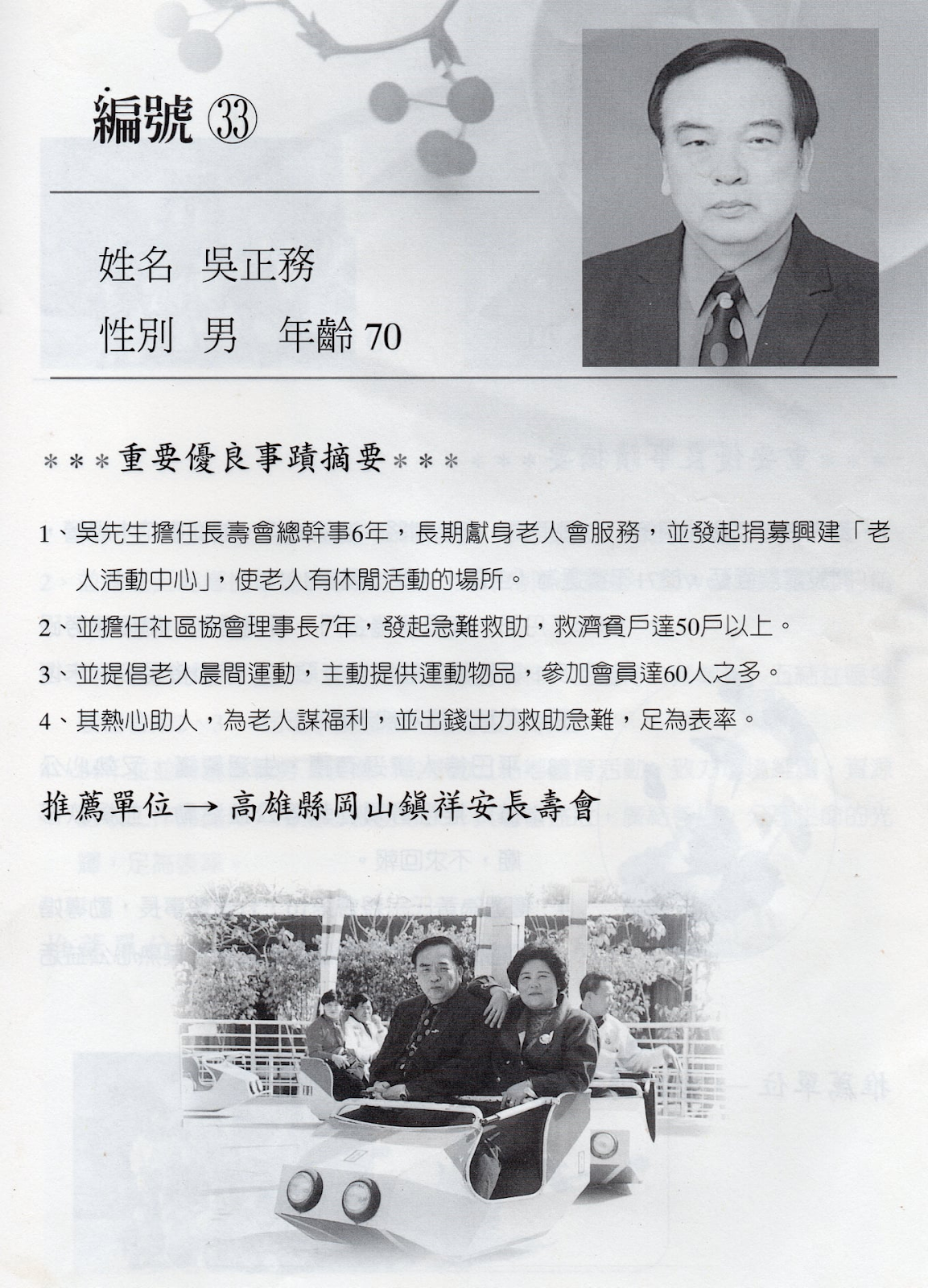 編號 ㉝

姓名 吳正務

性別 男 年齡 70

＊＊＊重要優良事蹟摘要＊＊＊

1、吳先生擔任長壽會總幹事6年，長期獻身老人會服務，並發起捐募興建「老人活動中心」，使老人有休閒活動的場所。

2、並擔任社區協會理事長7年，發起急難救助，救濟貧戶達50戶以上。

3、並提倡老人晨間運動，主動提供運動物品，參加會員達60人之多。

4、其熱心助人，為老人謀福利，並出錢出力救助急難，足為表率。

推薦單位 → 高雄縣岡山鎮祥安長壽會